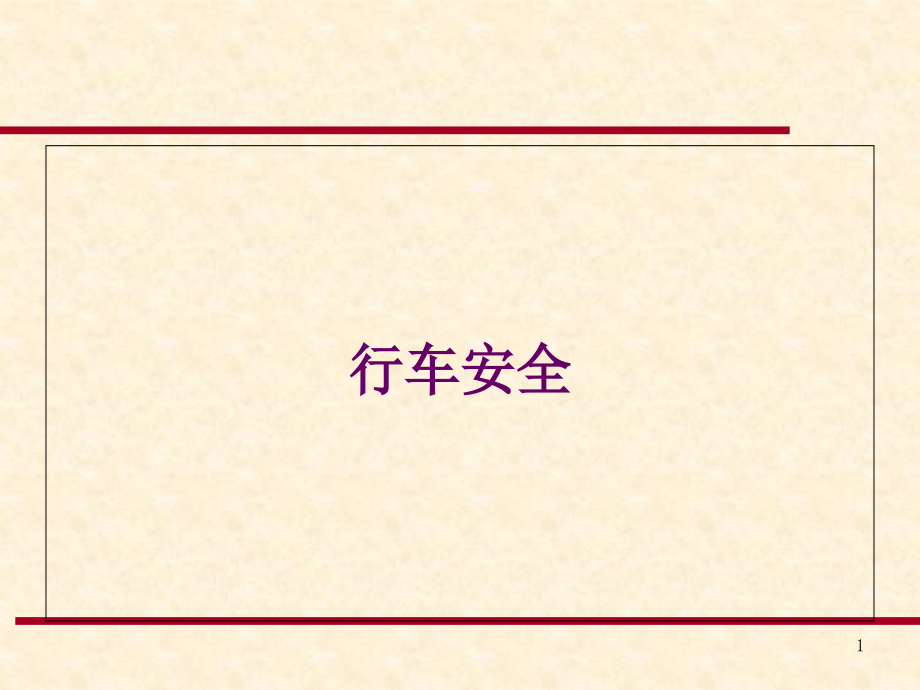 行车安全

1